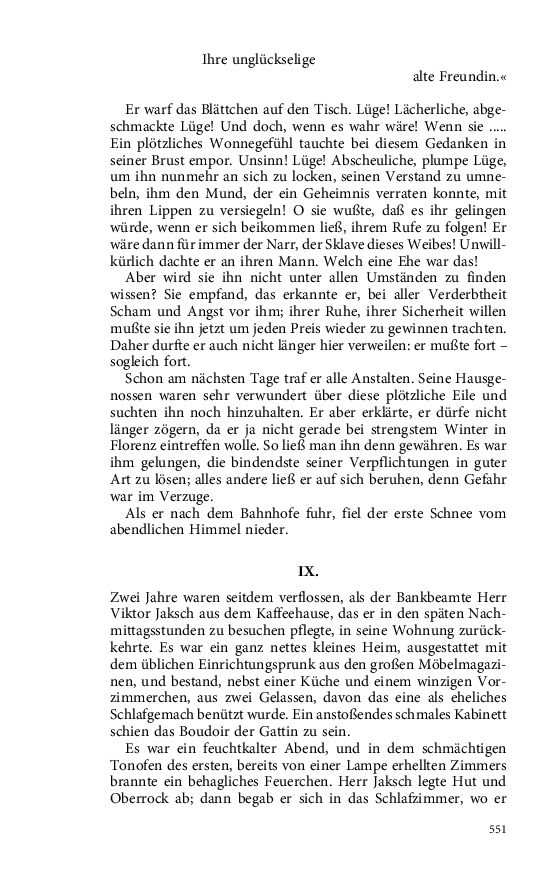 Ihre unglückselige
alte Freundin.«

Er warf das Blättchen auf den Tisch. Lüge! Lächerliche, abgeschmackte Lüge! Und doch, wenn es wahr wäre! Wenn sie ..... Ein plötzliches Wonnegefühl tauchte bei diesem Gedanken in seiner Brust empor. Unsinn! Lüge! Abscheuliche, plumpe Lüge, um ihn nunmehr an sich zu locken, seinen Verstand zu umnebeln, ihm den Mund, der ein Geheimnis verraten konnte, mit ihren Lippen zu versiegeln! O sie wußte, daß es ihr gelingen würde, wenn er sich beikommen ließ, ihrem Rufe zu folgen! Er wäre dann für immer der Narr, der Sklave dieses Weibes! Unwillkürlich dachte er an ihren Mann. Welch eine Ehe war das!

Aber wird sie ihn nicht unter allen Umständen zu finden wissen? Sie empfand, das erkannte er, bei aller Verderbtheit Scham und Angst vor ihm; ihrer Ruhe, ihrer Sicherheit willen mußte sie ihn jetzt um jeden Preis wieder zu gewinnen trachten. Daher durfte er auch nicht länger hier verweilen: er mußte fort – sogleich fort.

Schon am nächsten Tage traf er alle Anstalten. Seine Hausgenossen waren sehr verwundert über diese plötzliche Eile und suchten ihn noch hinzuhalten. Er aber erklärte, er dürfe nicht länger zögern, da er ja nicht gerade bei strengstem Winter in Florenz eintreffen wolle. So ließ man ihn denn gewähren. Es war ihm gelungen, die bindendste seiner Verpflichtungen in guter Art zu lösen; alles andere ließ er auf sich beruhen, denn Gefahr war im Verzuge.

Als er nach dem Bahnhofe fuhr, fiel der erste Schnee vom abendlichen Himmel nieder.

IX.

Zwei Jahre waren seitdem verflossen, als der Bankbeamte Herr Viktor Jaksch aus dem Kaffeehause, das er in den späten Nachmittagsstunden zu besuchen pflegte, in seine Wohnung zurückkehrte. Es war ein ganz nettes kleines Heim, ausgestattet mit dem üblichen Einrichtungsprunk aus den großen Möbelmagazinen, und bestand, nebst einer Küche und einem winzigen Vorzimmerchen, aus zwei Gelassen, davon das eine als eheliches Schlafgemach benützt wurde. Ein anstoßendes schmales Kabinett schien das Boudoir der Gattin zu sein.

Es war ein feuchtkalter Abend, und in dem schmächtigen Tonofen des ersten, bereits von einer Lampe erhellten Zimmers brannte ein behagliches Feuerchen. Herr Jaksch legte Hut und Oberrock ab; dann begab er sich in das Schlafzimmer, wo er

551